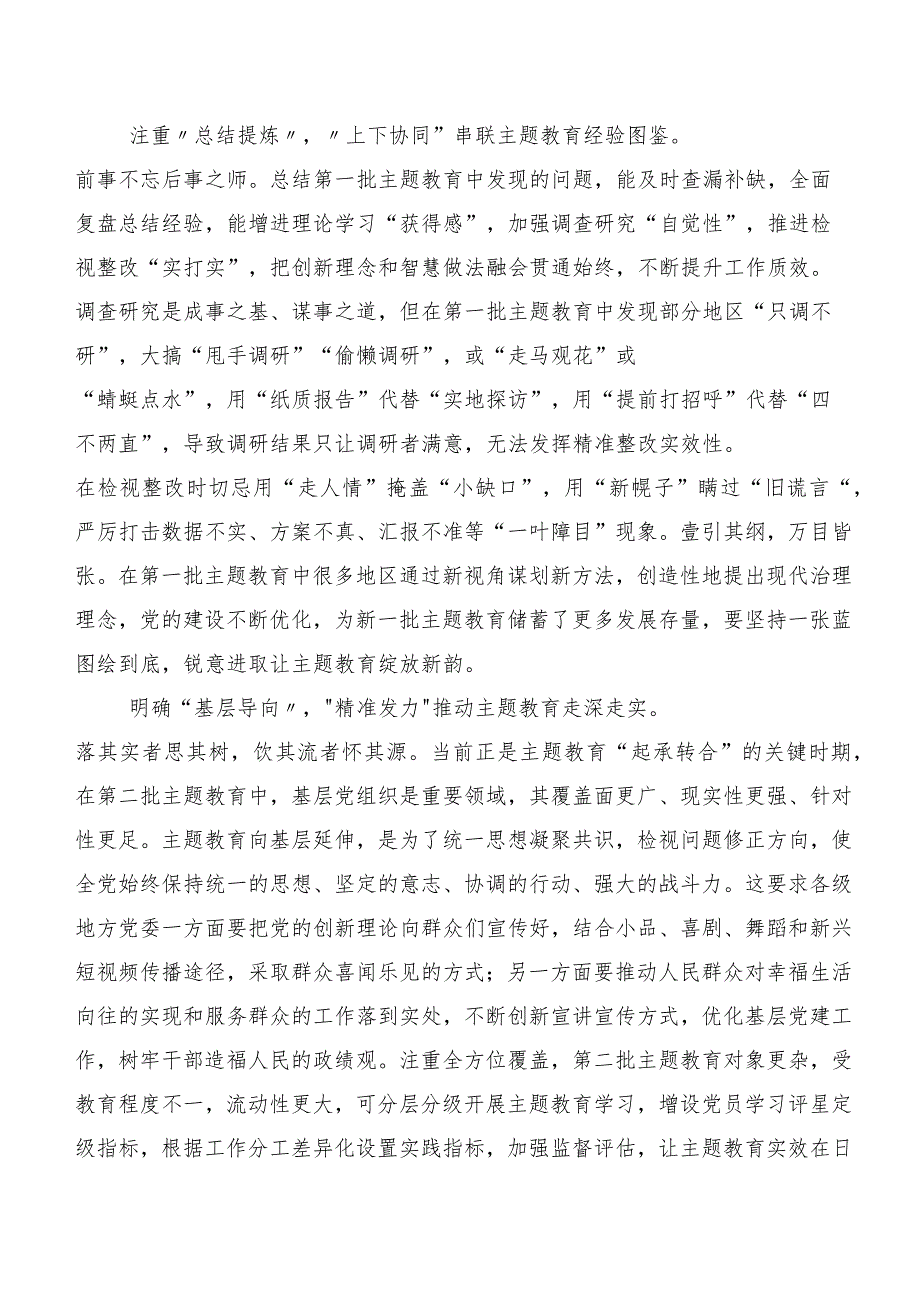 注重〃总结提炼〃，〃上下协同”串联主题教育经验图鉴。

前事不忘后事之师。总结第一批主题教育中发现的问题，能及时查漏补缺，全面复盘总结经验，能增进理论学习“获得感”，加强调查研究“自觉性”，推进检视整改“实打实”，把创新理念和智慧做法融会贯通始终，不断提升工作质效。

调查研究是成事之基、谋事之道，但在第一批主题教育中发现部分地区“只调不研”，大搞“甩手调研”“偷懒调研”，或“走马观花”或

“蜻蜓点水”，用“纸质报告”代替“实地探访”，用“提前打招呼”代替“四不两直”，导致调研结果只让调研者满意，无法发挥精准整改实效性。

在检视整改时切忌用“走人情”掩盖“小缺口”，用“新幌子”瞒过“旧谎言“，严厉打击数据不实、方案不真、汇报不准等“一叶障目”现象。壹引其纲，万目皆张。在第一批主题教育中很多地区通过新视角谋划新方法，创造性地提出现代治理理念，党的建设不断优化，为新一批主题教育储蓄了更多发展存量，要坚持一张蓝图绘到底，锐意进取让主题教育绽放新韵。

明确“基层导向〃，"精准发力"推动主题教育走深走实。

落其实者思其树，饮其流者怀其源。当前正是主题教育“起承转合”的关键时期，在第二批主题教育中，基层党组织是重要领域，其覆盖面更广、现实性更强、针对性更足。主题教育向基层延伸，是为了统一思想凝聚共识，检视问题修正方向，使全党始终保持统一的思想、坚定的意志、协调的行动、强大的战斗力。这要求各级地方党委一方面要把党的创新理论向群众们宣传好，结合小品、喜剧、舞蹈和新兴短视频传播途径，采取群众喜闻乐见的方式；另一方面要推动人民群众对幸福生活向往的实现和服务群众的工作落到实处，不断创新宣讲宣传方式，优化基层党建工作，树牢干部造福人民的政绩观。注重全方位覆盖，第二批主题教育对象更杂，受教育程度不一，流动性更大，可分层分级开展主题教育学习，增设党员学习评星定级指标，根据工作分工差异化设置实践指标，加强监督评估，让主题教育实效在日